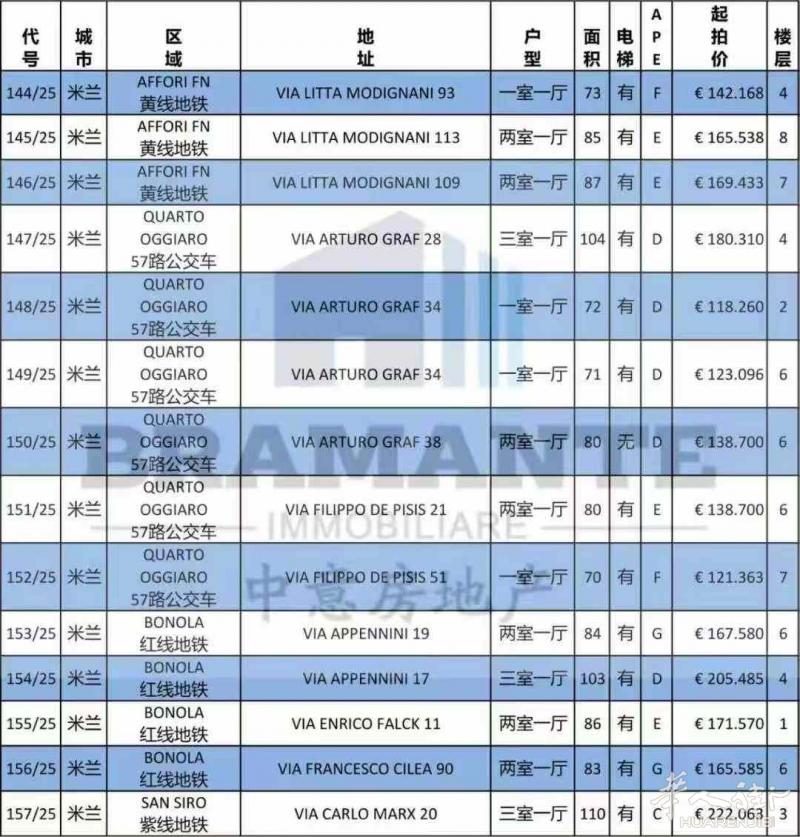 | 代号 | 城市 | 区域 | 地址 | 户型 | 面积 | 电梯 | APE | 起拍价 | 楼层 |
|---|---|---|---|---|---|---|---|---|---|
| 144/25 | 米兰 | AFFORI FN 黄线地铁 | VIA LITTA MODIGNANI 93 | 一室一厅 | 73 | 有 | F | € 142.168 | 4 |
| 145/25 | 米兰 | AFFORI FN 黄线地铁 | VIA LITTA MODIGNANI 113 | 两室一厅 | 85 | 有 | E | € 165.538 | 8 |
| 146/25 | 米兰 | AFFORI FN 黄线地铁 | VIA LITTA MODIGNANI 109 | 两室一厅 | 87 | 有 | E | € 169.433 | 7 |
| 147/25 | 米兰 | QUARTO OGGIARO 57路公交车 | VIA ARTURO GRAF 28 | 三室一厅 | 104 | 有 | D | € 180.310 | 4 |
| 148/25 | 米兰 | QUARTO OGGIARO 57路公交车 | VIA ARTURO GRAF 34 | 一室一厅 | 72 | 有 | D | € 118.260 | 2 |
| 149/25 | 米兰 | QUARTO OGGIARO 57路公交车 | VIA ARTURO GRAF 34 | 一室一厅 | 71 | 有 | D | € 123.096 | 6 |
| 150/25 | 米兰 | QUARTO OGGIARO 57路公交车 | VIA ARTURO GRAF 38 | 两室一厅 | 80 | 无 | D | € 138.700 | 6 |
| 151/25 | 米兰 | QUARTO OGGIARO 57路公交车 | VIA FILIPPO DE PISIS 21 | 两室一厅 | 80 | 有 | E | € 138.700 | 6 |
| 152/25 | 米兰 | QUARTO OGGIARO 57路公交车 | VIA FILIPPO DE PISIS 51 | 一室一厅 | 70 | 有 | F | € 121.363 | 7 |
| 153/25 | 米兰 | BONOLA 红线地铁 | VIA APPENNINI 19 | 两室一厅 | 84 | 有 | G | € 167.580 | 6 |
| 154/25 | 米兰 | BONOLA 红线地铁 | VIA APPENNINI 17 | 三室一厅 | 103 | 有 | D | € 205.485 | 4 |
| 155/25 | 米兰 | BONOLA 红线地铁 | VIA ENRICO FALCK 11 | 两室一厅 | 86 | 有 | E | € 171.570 | 1 |
| 156/25 | 米兰 | BONOLA 红线地铁 | VIA FRANCESCO CILEA 90 | 两室一厅 | 83 | 有 | G | € 165.585 | 6 |
| 157/25 | 米兰 | SAN SIRO 紫线地铁 | VIA CARLO MARX 20 | 三室一厅 | 110 | 有 | C | € 222.063 | 3 |

BRAMANTE
IMMOBILIARE
中意房地产
华人街
HUARENJIE